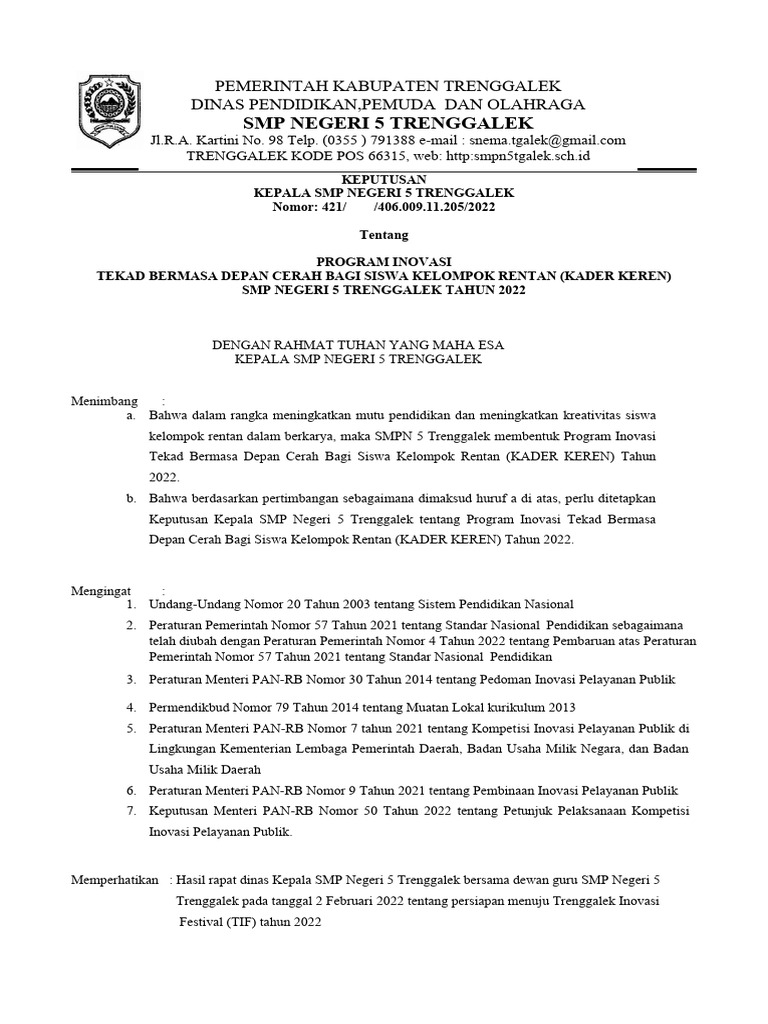 PEMERINTAH KABUPATEN TRENGGALEK
DINAS PENDIDIKAN,PEMUDA DAN OLAHRAGA
SMP NEGERI 5 TRENGGALEK
Jl.R.A. Kartini No. 98 Telp. (0355 ) 791388 e-mail : snema.tgalek@gmail.com
TRENGGALEK KODE POS 66315, web: http:smpn5tgalek.sch.id

KEPUTUSAN
KEPALA SMP NEGERI 5 TRENGGALEK
Nomor: 421/ /406.009.11.205/2022

Tentang

PROGRAM INOVASI
TEKAD BERMASA DEPAN CERAH BAGI SISWA KELOMPOK RENTAN (KADER KEREN)
SMP NEGERI 5 TRENGGALEK TAHUN 2022

DENGAN RAHMAT TUHAN YANG MAHA ESA
KEPALA SMP NEGERI 5 TRENGGALEK

Menimbang :
a. Bahwa dalam rangka meningkatkan mutu pendidikan dan meningkatkan kreativitas siswa kelompok rentan dalam berkarya, maka SMPN 5 Trenggalek membentuk Program Inovasi Tekad Bermasa Depan Cerah Bagi Siswa Kelompok Rentan (KADER KEREN) Tahun 2022.
b. Bahwa berdasarkan pertimbangan sebagaimana dimaksud huruf a di atas, perlu ditetapkan Keputusan Kepala SMP Negeri 5 Trenggalek tentang Program Inovasi Tekad Bermasa Depan Cerah Bagi Siswa Kelompok Rentan (KADER KEREN) Tahun 2022.

Mengingat :
1. Undang-Undang Nomor 20 Tahun 2003 tentang Sistem Pendidikan Nasional
2. Peraturan Pemerintah Nomor 57 Tahun 2021 tentang Standar Nasional Pendidikan sebagaimana telah diubah dengan Peraturan Pemerintah Nomor 4 Tahun 2022 tentang Pembaruan atas Peraturan Pemerintah Nomor 57 Tahun 2021 tentang Standar Nasional Pendidikan
3. Peraturan Menteri PAN-RB Nomor 30 Tahun 2014 tentang Pedoman Inovasi Pelayanan Publik
4. Permendikbud Nomor 79 Tahun 2014 tentang Muatan Lokal kurikulum 2013
5. Peraturan Menteri PAN-RB Nomor 7 tahun 2021 tentang Kompetisi Inovasi Pelayanan Publik di Lingkungan Kementerian Lembaga Pemerintah Daerah, Badan Usaha Milik Negara, dan Badan Usaha Milik Daerah
6. Peraturan Menteri PAN-RB Nomor 9 Tahun 2021 tentang Pembinaan Inovasi Pelayanan Publik
7. Keputusan Menteri PAN-RB Nomor 50 Tahun 2022 tentang Petunjuk Pelaksanaan Kompetisi Inovasi Pelayanan Publik.

Memperhatikan : Hasil rapat dinas Kepala SMP Negeri 5 Trenggalek bersama dewan guru SMP Negeri 5 Trenggalek pada tanggal 2 Februari 2022 tentang persiapan menuju Trenggalek Inovasi Festival (TIF) tahun 2022